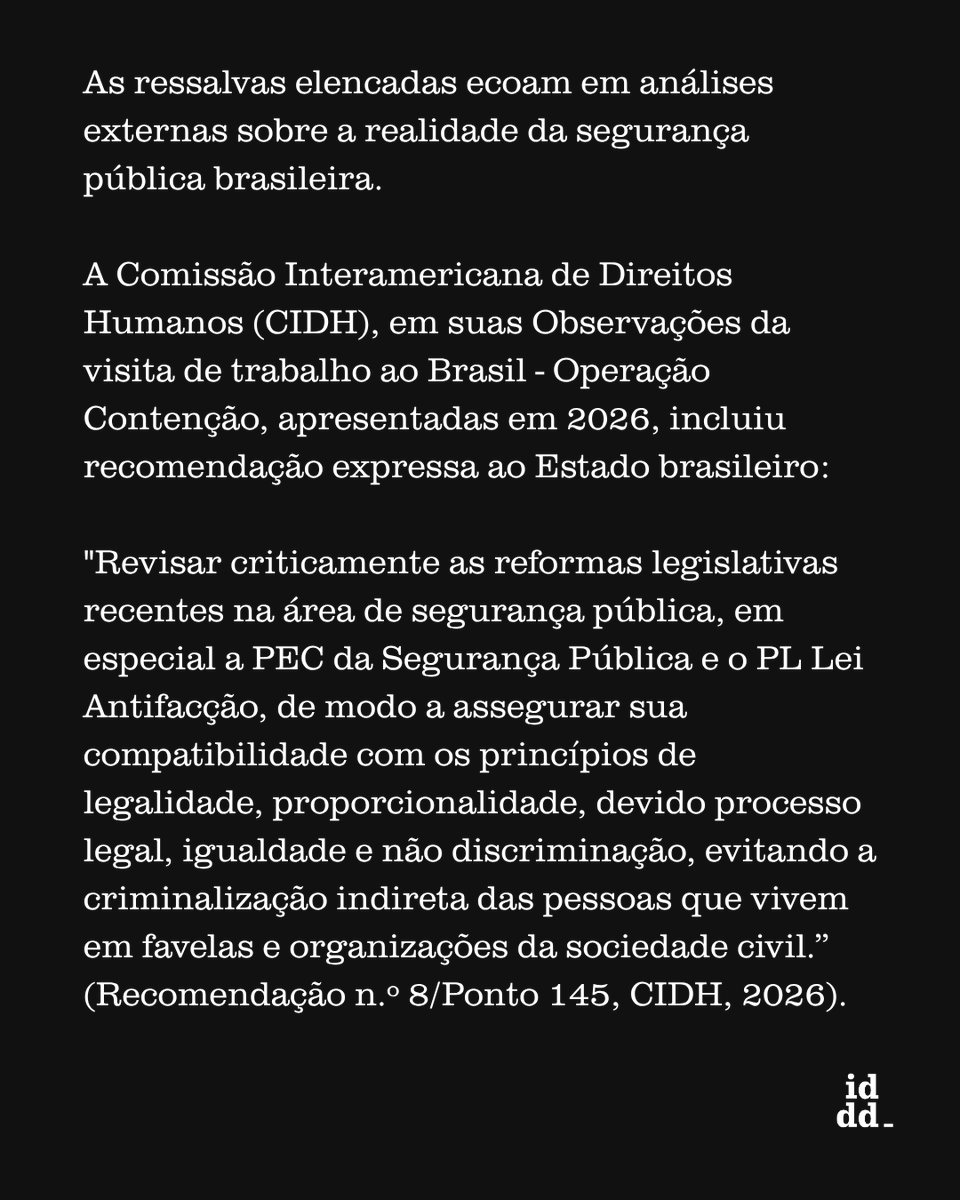 As ressalvas elencadas ecoam em análises externas sobre a realidade da segurança pública brasileira.

A Comissão Interamericana de Direitos Humanos (CIDH), em suas Observações da visita de trabalho ao Brasil - Operação Contenção, apresentadas em 2026, incluiu recomendação expressa ao Estado brasileiro:

"Revisar criticamente as reformas legislativas recentes na área de segurança pública, em especial a PEC da Segurança Pública e o PL Lei Antifacção, de modo a assegurar sua compatibilidade com os princípios de legalidade, proporcionalidade, devido processo legal, igualdade e não discriminação, evitando a criminalização indireta das pessoas que vivem em favelas e organizações da sociedade civil.” (Recomendação n.º 8/Ponto 145, CIDH, 2026).

id
dd_